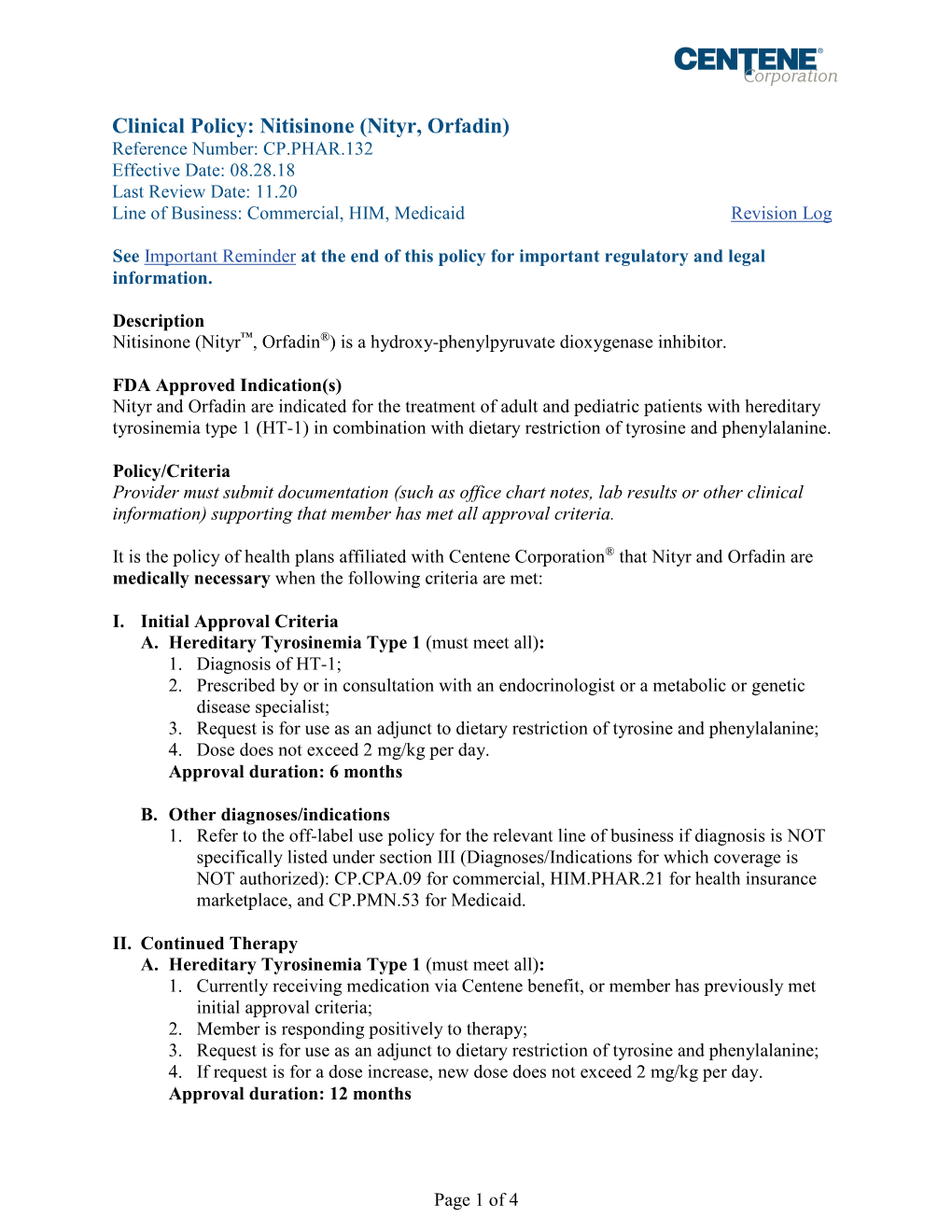 CENTENE® Corporation

Clinical Policy: Nitisinone (Nityr, Orfadin)
Reference Number: CP.PHAR.132
Effective Date: 08.28.18
Last Review Date: 11.20
Line of Business: Commercial, HIM, Medicaid Revision Log

See Important Reminder at the end of this policy for important regulatory and legal information.

Description
Nitisinone (Nityr™, Orfadin®) is a hydroxy-phenylpyruvate dioxygenase inhibitor.

FDA Approved Indication(s)
Nityr and Orfadin are indicated for the treatment of adult and pediatric patients with hereditary tyrosinemia type 1 (HT-1) in combination with dietary restriction of tyrosine and phenylalanine.

Policy/Criteria
Provider must submit documentation (such as office chart notes, lab results or other clinical information) supporting that member has met all approval criteria.

It is the policy of health plans affiliated with Centene Corporation® that Nityr and Orfadin are medically necessary when the following criteria are met:

I. Initial Approval Criteria
A. Hereditary Tyrosinemia Type 1 (must meet all):
1. Diagnosis of HT-1;
2. Prescribed by or in consultation with an endocrinologist or a metabolic or genetic disease specialist;
3. Request is for use as an adjunct to dietary restriction of tyrosine and phenylalanine;
4. Dose does not exceed 2 mg/kg per day.
Approval duration: 6 months

B. Other diagnoses/indications
1. Refer to the off-label use policy for the relevant line of business if diagnosis is NOT specifically listed under section III (Diagnoses/Indications for which coverage is NOT authorized): CP.CPA.09 for commercial, HIM.PHAR.21 for health insurance marketplace, and CP.PMN.53 for Medicaid.

II. Continued Therapy
A. Hereditary Tyrosinemia Type 1 (must meet all):
1. Currently receiving medication via Centene benefit, or member has previously met initial approval criteria;
2. Member is responding positively to therapy;
3. Request is for use as an adjunct to dietary restriction of tyrosine and phenylalanine;
4. If request is for a dose increase, new dose does not exceed 2 mg/kg per day.
Approval duration: 12 months

Page 1 of 4